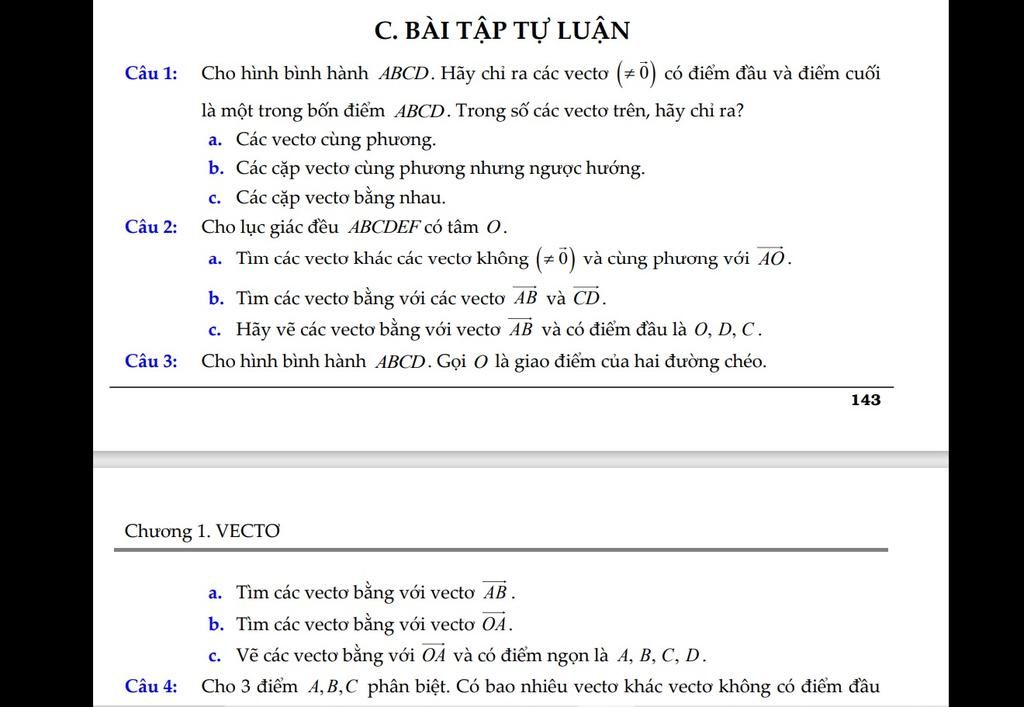 C. BÀI TẬP TỰ LUẬN

Câu 1: Cho hình bình hành $ABCD$. Hãy chỉ ra các vectơ $(\neq \vec{0})$ có điểm đầu và điểm cuối là một trong bốn điểm $ABCD$. Trong số các vectơ trên, hãy chỉ ra?

a. Các vectơ cùng phương.

b. Các cặp vectơ cùng phương nhưng ngược hướng.

c. Các cặp vectơ bằng nhau.

Câu 2: Cho lục giác đều $ABCDEF$ có tâm $O$.

a. Tìm các vectơ khác các vectơ không $(\neq \vec{0})$ và cùng phương với $\overrightarrow{AO}$.

b. Tìm các vectơ bằng với các vectơ $\overrightarrow{AB}$ và $\overrightarrow{CD}$.

c. Hãy vẽ các vectơ bằng với vectơ $\overrightarrow{AB}$ và có điểm đầu là $O, D, C$.

Câu 3: Cho hình bình hành $ABCD$. Gọi $O$ là giao điểm của hai đường chéo.

143

Chương 1. VECTƠ

a. Tìm các vectơ bằng với vectơ $\overrightarrow{AB}$.

b. Tìm các vectơ bằng với vectơ $\overrightarrow{OA}$.

c. Vẽ các vectơ bằng với $\overrightarrow{OA}$ và có điểm ngọn là $A, B, C, D$.

Câu 4: Cho 3 điểm $A, B, C$ phân biệt. Có bao nhiêu vectơ khác vectơ không có điểm đầu